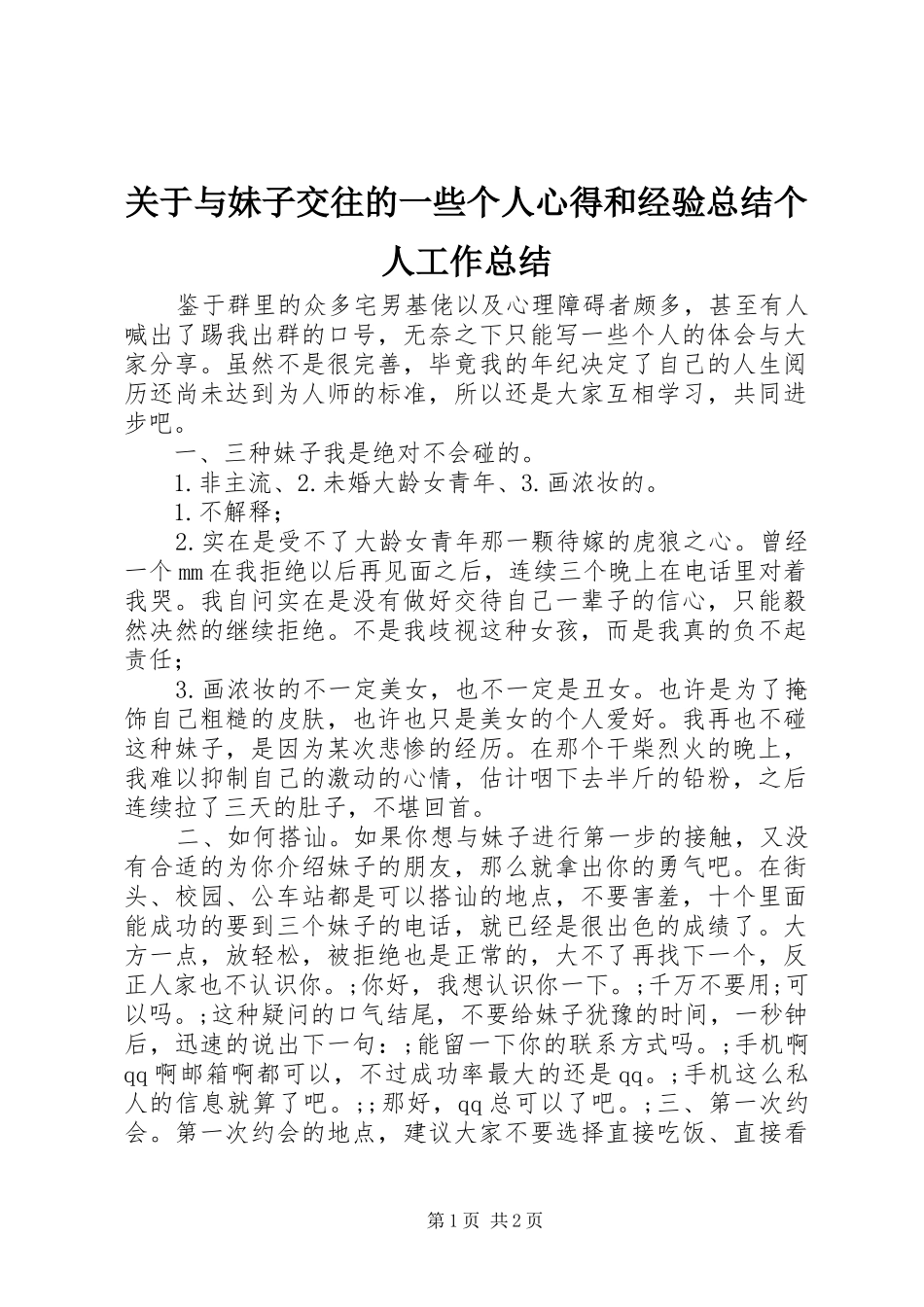 关于与妹子交往的一些个人心得和经验总结个人工作总结

鉴于群里的众多宅男基佬以及心理障碍者颇多，甚至有人喊出了踢我出群的口号，无奈之下只能写一些个人的体会与大家分享。虽然不是很完善，毕竟我的年纪决定了自己的人生阅历还尚未达到为人师的标准，所以还是大家互相学习，共同进步吧。

一、三种妹子我是绝对不会碰的。

1.非主流、2.未婚大龄女青年、3.画浓妆的。

1.不解释；

2.实在是受不了大龄女青年那一颗待嫁的虎狼之心。曾经一个mm在我拒绝以后再见面之后，连续三个晚上在电话里对着我哭。我自问实在是没有做好交待自己一辈子的信心，只能毅然决然的继续拒绝。不是我歧视这种女孩，而是我真的负不起责任；

3.画浓妆的不一定美女，也不一定是丑女。也许是为了掩饰自己粗糙的皮肤，也许也只是美女的个人爱好。我再也不碰这种妹子，是因为某次悲惨的经历。在那个干柴烈火的晚上，我难以抑制自己的激动的心情，估计咽下去半斤的铅粉，之后连续拉了三天的肚子，不堪回首。

二、如何搭讪。如果你想与妹子进行第一步的接触，又没有合适的为你介绍妹子的朋友，那么就拿出你的勇气吧。在街头、校园、公车站都是可以搭讪的地点，不要害羞，十个里面能成功的要到三个妹子的电话，就已经是很出色的成绩了。大方一点，放轻松，被拒绝也是正常的，大不了再找下一个，反正人家也不认识你。;你好，我想认识你一下。;千万不要用;可以吗。;这种疑问的口气结尾，不要给妹子犹豫的时间，一秒钟后，迅速的说出下一句：;能留一下你的联系方式吗。;手机啊qq啊邮箱啊都可以，不过成功率最大的还是qq。;手机这么私人的信息就算了吧。;;那好，qq总可以了吧。;三、第一次约会。第一次约会的地点，建议大家不要选择直接吃饭、直接看

第1页 共2页